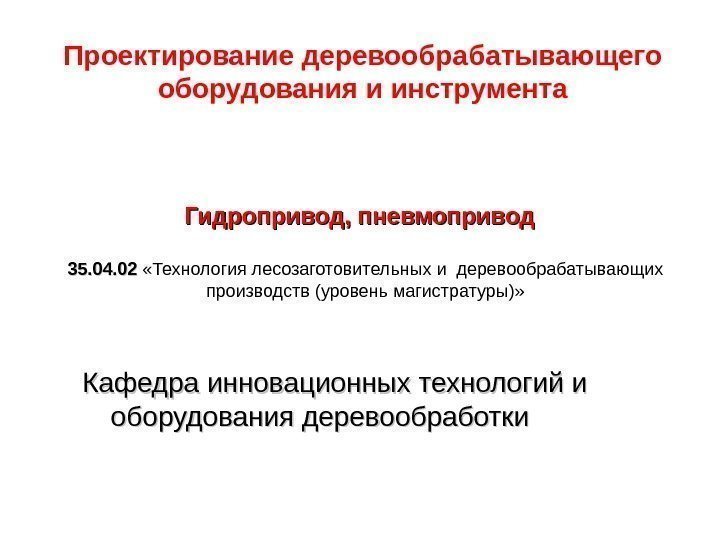 Проектирование деревообрабатывающего оборудования и инструмента

Гидропривод, пневмопривод

35.04.02 «Технология лесозаготовительных и деревообрабатывающих производств (уровень магистратуры)»

Кафедра инновационных технологий и оборудования деревообработки